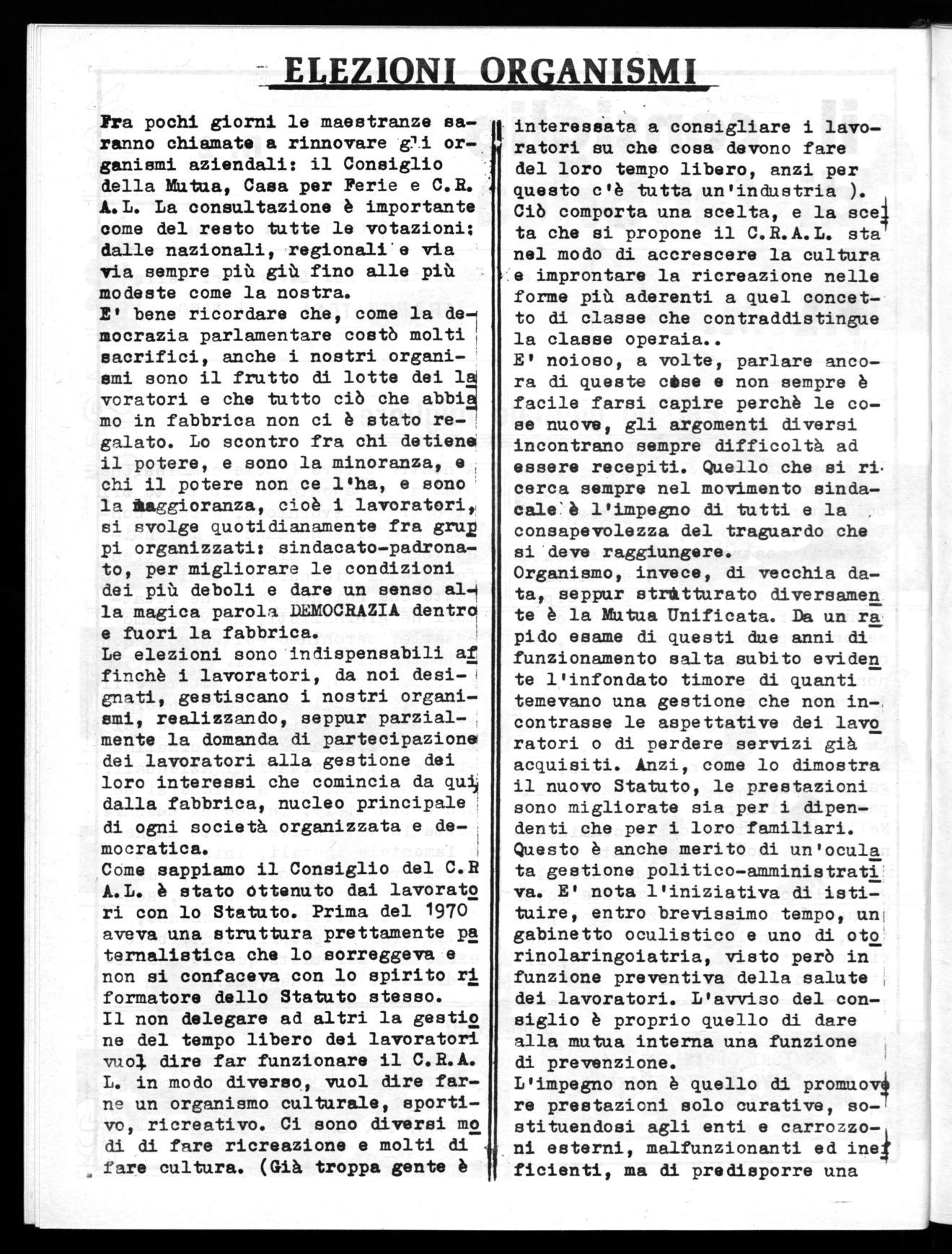 ELEZIONI ORGANISMI

Fra pochi giorni le maestranze saranno chiamate a rinnovare gli organismi aziendali: il Consiglio della Mutua, Casa per Ferie e C.R.A.L. La consultazione è importante come del resto tutte le votazioni: dalle nazionali, regionali e via via sempre più giù fino alle più modeste come la nostra.
E' bene ricordare che, come la democrazia parlamentare costò molti sacrifici, anche i nostri organismi sono il frutto di lotte dei lavoratori e che tutto ciò che abbiamo in fabbrica non ci è stato regalato. Lo scontro fra chi detiene il potere, e sono la minoranza, e chi il potere non ce l'ha, e sono la maggioranza, cioè i lavoratori, si svolge quotidianamente fra gruppi organizzati: sindacato-padronato, per migliorare le condizioni dei più deboli e dare un senso alla magica parola DEMOCRAZIA dentro e fuori la fabbrica.
Le elezioni sono indispensabili affinchè i lavoratori, da noi designati, gestiscano i nostri organismi, realizzando, seppur parzialmente la domanda di partecipazione dei lavoratori alla gestione dei loro interessi che comincia da qui, dalla fabbrica, nucleo principale di ogni società organizzata e democratica.
Come sappiamo il Consiglio del C.R A.L. è stato ottenuto dai lavoratori con lo Statuto. Prima del 1970 aveva una struttura prettamente paternalistica che lo sorreggeva e non si confaceva con lo spirito riformatore dello Statuto stesso.
Il non delegare ad altri la gestione del tempo libero dei lavoratori vuol dire far funzionare il C.R.A.L. in modo diverso, vuol dire farne un organismo culturale, sportivo, ricreativo. Ci sono diversi modi di fare ricreazione e molti di fare cultura. (Già troppa gente è interessata a consigliare i lavoratori su che cosa devono fare del loro tempo libero, anzi per questo c'è tutta un'industria ).
Ciò comporta una scelta, e la scelta che si propone il C.R.A.L. sta nel modo di accrescere la cultura e improntare la ricreazione nelle forme più aderenti a quel concetto di classe che contraddistingue la classe operaia..
E' noioso, a volte, parlare ancora di queste cose e non sempre è facile farsi capire perchè le cose nuove, gli argomenti diversi incontrano sempre difficoltà ad essere recepiti. Quello che si ricerca sempre nel movimento sindacale è l'impegno di tutti e la consapevolezza del traguardo che si deve raggiungere.
Organismo, invece, di vecchia data, seppur strutturato diversamente è la Mutua Unificata. Da un rapido esame di questi due anni di funzionamento salta subito evidente l'infondato timore di quanti temevano una gestione che non incontrasse le aspettative dei lavoratori o di perdere servizi già acquisiti. Anzi, come lo dimostra il nuovo Statuto, le prestazioni sono migliorate sia per i dipendenti che per i loro familiari.
Questo è anche merito di un'oculata gestione politico-amministrativa. E' nota l'iniziativa di istituire, entro brevissimo tempo, un gabinetto oculistico e uno di otorinolaringoiatria, visto però in funzione preventiva della salute dei lavoratori. L'avviso del consiglio è proprio quello di dare alla mutua interna una funzione di prevenzione.
L'impegno non è quello di promuovere prestazioni solo curative, sostituendosi agli enti e carrozzoni esterni, malfunzionanti ed inefficienti, ma di predisporre una